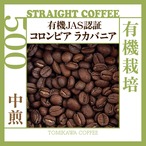 500

STRAIGHT COFFEE

有機JAS認証
コロンビア ラカバニア

有機栽培

中煎

TOMIKAWA COFFEE